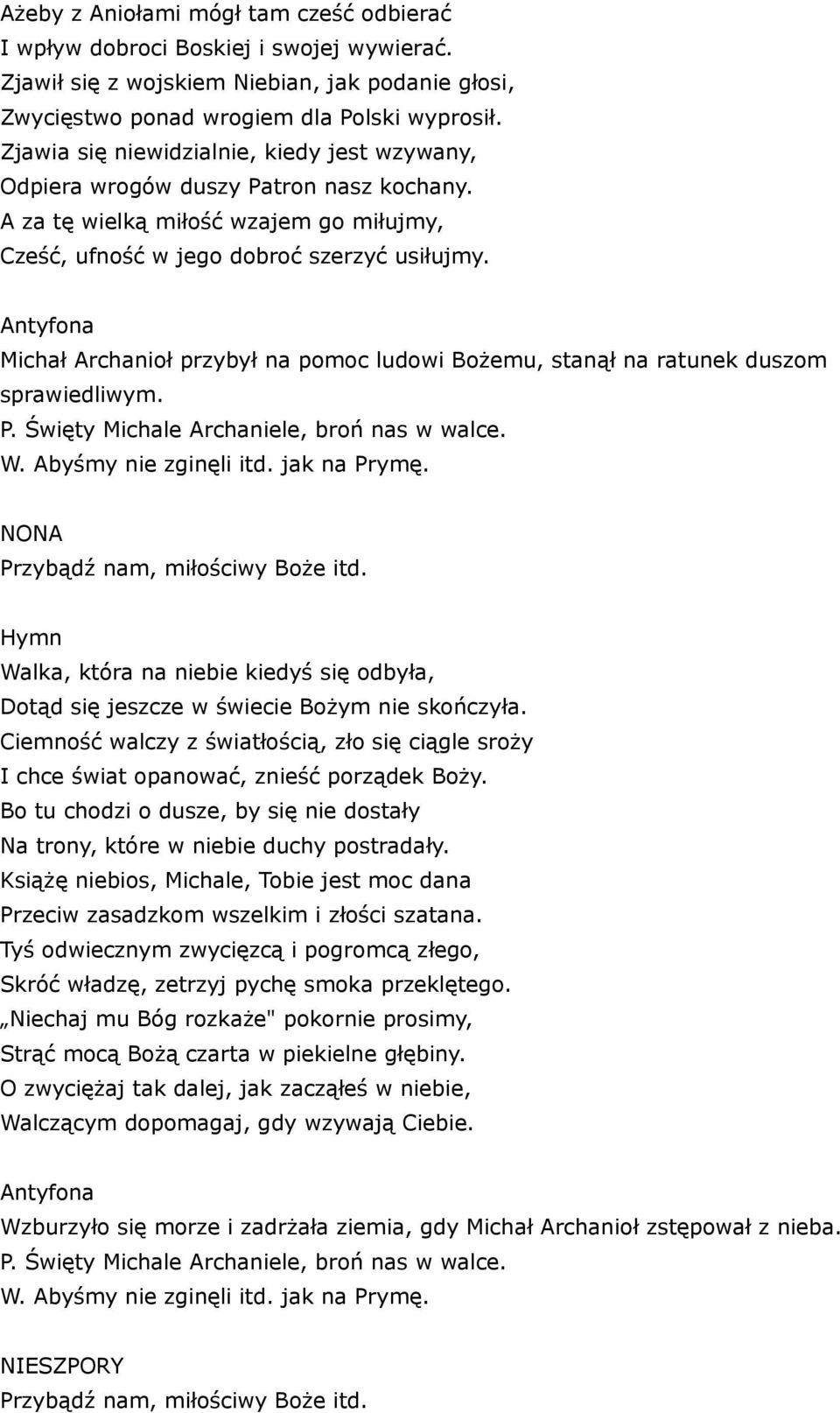 Ażeby z Aniołami mógł tam cześć odbierać
I wpływ dobroci Boskiej i swojej wywierać.
Zjawił się z wojskiem Niebian, jak podanie głosi,
Zwycięstwo ponad wrogiem dla Polski wyprosił.
Zjawia się niewidzialnie, kiedy jest wzywany,
Odpiera wrogów duszy Patron nasz kochany.
A za tę wielką miłość wzajem go miłujmy,
Cześć, ufność w jego dobroć szerzyć usiłujmy.

Antyfona
Michał Archanioł przybył na pomoc ludowi Bożemu, stanął na ratunek duszom sprawiedliwym.
P. Święty Michale Archaniele, broń nas w walce.
W. Abyśmy nie zginęli itd. jak na Prymę.

NONA
Przybądź nam, miłościwy Boże itd.

Hymn
Walka, która na niebie kiedyś się odbyła,
Dotąd się jeszcze w świecie Bożym nie skończyła.
Ciemność walczy z światłością, zło się ciągle sroży
I chce świat opanować, znieść porządek Boży.
Bo tu chodzi o dusze, by się nie dostały
Na trony, które w niebie duchy postradały.
Książę niebios, Michale, Tobie jest moc dana
Przeciw zasadzkom wszelkim i złości szatana.
Tyś odwiecznym zwycięzcą i pogromcą złego,
Skróć władzę, zetrzyj pychę smoka przeklętego.
„Niechaj mu Bóg rozkaże" pokornie prosimy,
Strąć mocą Bożą czarta w piekielne głębiny.
O zwyciężaj tak dalej, jak zacząłeś w niebie,
Walczącym dopomagaj, gdy wzywają Ciebie.

Antyfona
Wzburzyło się morze i zadrżała ziemia, gdy Michał Archanioł zstępował z nieba.
P. Święty Michale Archaniele, broń nas w walce.
W. Abyśmy nie zginęli itd. jak na Prymę.

NIESZPORY
Przybądź nam, miłościwy Boże itd.